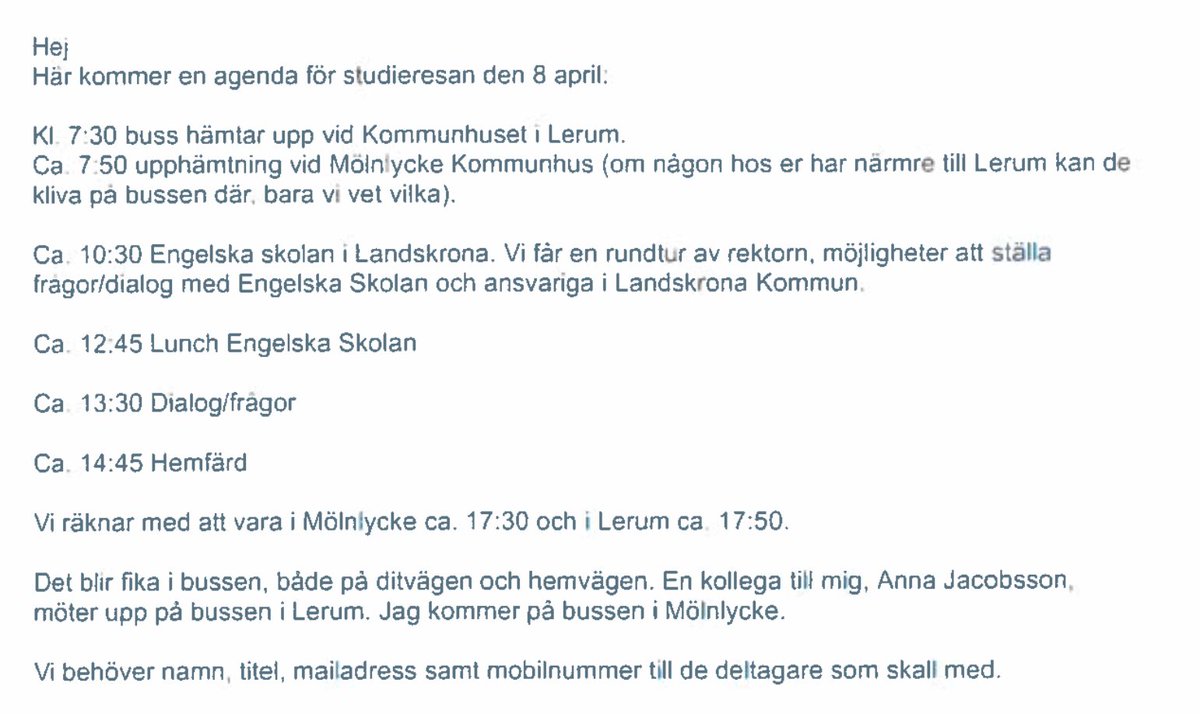 Hej
Här kommer en agenda för studieresan den 8 april:

Kl. 7:30 buss hämtar upp vid Kommunhuset i Lerum.
Ca. 7:50 upphämtning vid Mölnlycke Kommunhus (om någon hos er har närmre till Lerum kan de kliva på bussen där, bara vi vet vilka).

Ca. 10:30 Engelska skolan i Landskrona. Vi får en rundtur av rektorn, möjligheter att ställa frågor/dialog med Engelska Skolan och ansvariga i Landskrona Kommun.

Ca. 12:45 Lunch Engelska Skolan

Ca. 13:30 Dialog/frågor

Ca. 14:45 Hemfärd

Vi räknar med att vara i Mölnlycke ca. 17:30 och i Lerum ca. 17:50.

Det blir fika i bussen, både på ditvägen och hemvägen. En kollega till mig, Anna Jacobsson, möter upp på bussen i Lerum. Jag kommer på bussen i Mölnlycke.

Vi behöver namn, titel, mailadress samt mobilnummer till de deltagare som skall med.